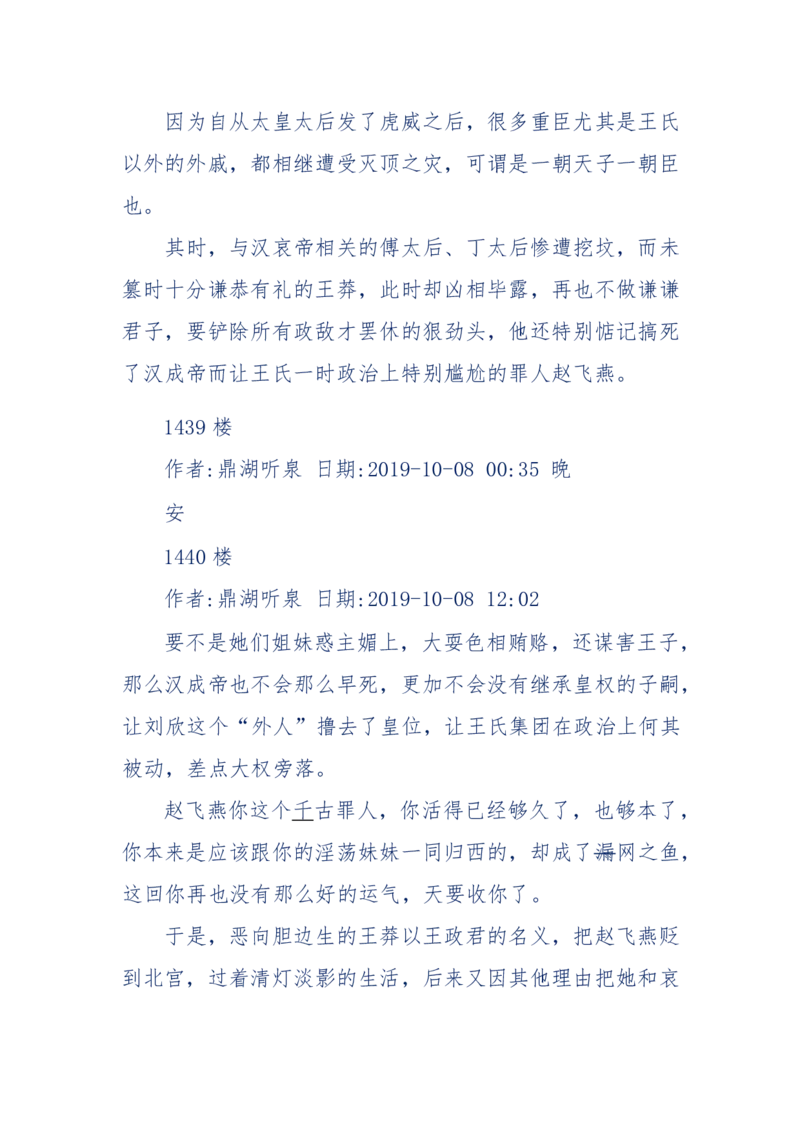 因为自从太皇太后发了虎威之后，很多重臣尤其是王氏以外的外戚，都相继遭受灭顶之灾，可谓是一朝天子一朝臣也。

其时，与汉哀帝相关的傅太后、丁太后惨遭挖坟，而未篡时十分谦恭有礼的王莽，此时却凶相毕露，再也不做谦谦君子，要铲除所有政敌才罢休的狠劲头，他还特别惦记搞死了汉成帝而让王氏一时政治上特别尴尬的罪人赵飞燕。

1439 楼

作者:鼎湖听泉 日期:2019-10-08 00:35 晚安

1440 楼

作者:鼎湖听泉 日期:2019-10-08 12:02

要不是她们姐妹惑主媚上，大耍色相贿赂，还谋害王子，那么汉成帝也不会那么早死，更加不会没有继承皇权的子嗣，让刘欣这个“外人”撸去了皇位，让王氏集团在政治上何其被动，差点大权旁落。

赵飞燕你这个千古罪人，你活得已经够久了，也够本了，你本来是应该跟你的淫荡妹妹一同归西的，却成了漏网之鱼，这回你再也没有那么好的运气，天要收你了。

于是，恶向胆边生的王莽以王政君的名义，把赵飞燕贬到北宫，过着清灯淡影的生活，后来又因其他理由把她和哀